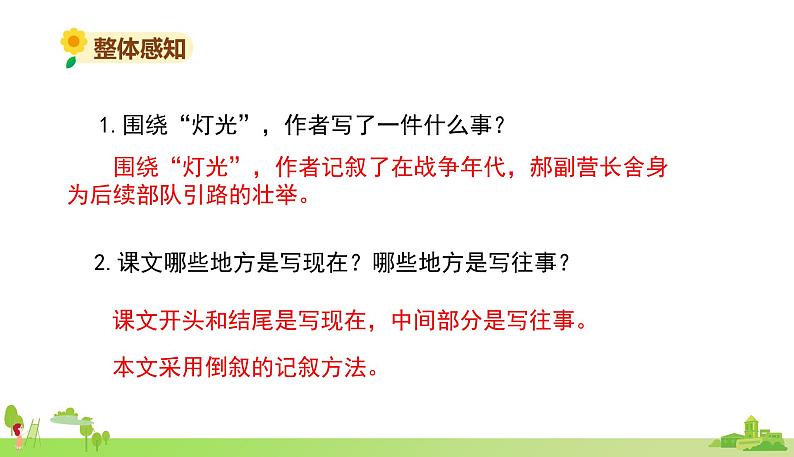 整体感知

1. 围绕“灯光”，作者写了一件什么事？

围绕“灯光”，作者记叙了在战争年代，郝副营长舍身为后续部队引路的壮举。

2. 课文哪些地方是写现在？哪些地方是写往事？

课文开头和结尾是写现在，中间部分是写往事。

本文采用倒叙的记叙方法。